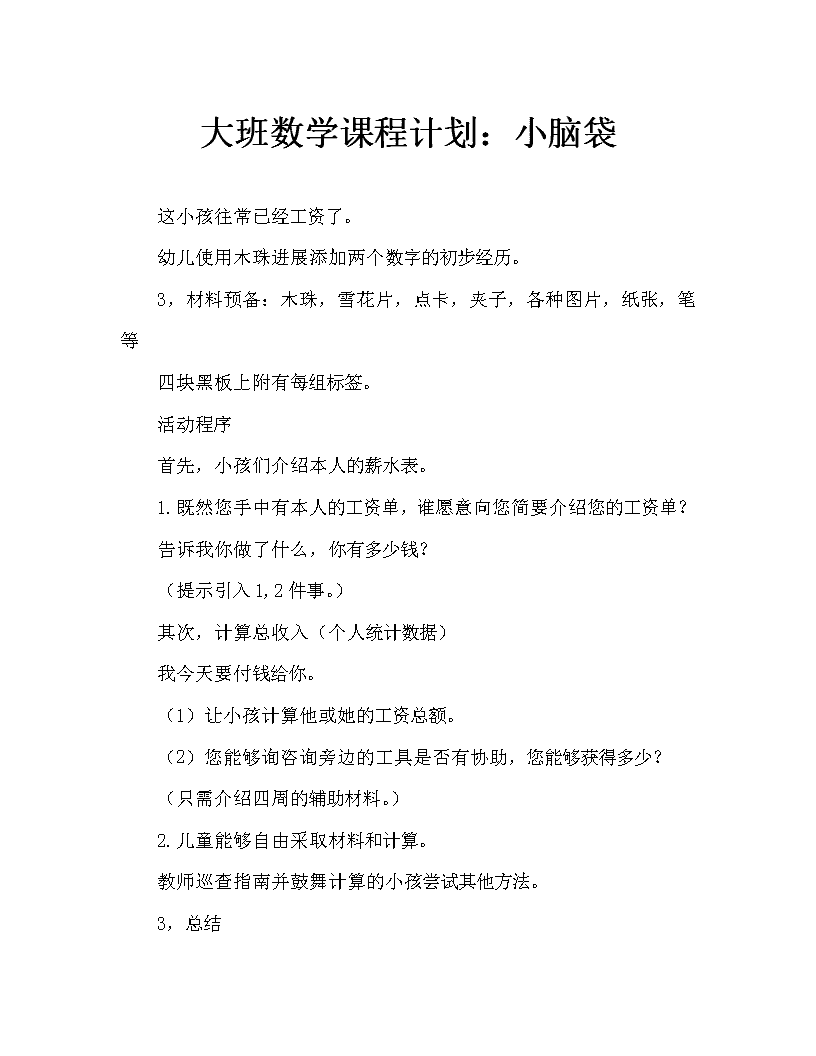 大班数学课程计划：小脑袋

这小孩往常已经工资了。

幼儿使用木珠进展添加两个数字的初步经历。

3，材料预备：木珠，雪花片，点卡，夹子，各种图片，纸张，笔等

四块黑板上附有每组标签。

活动程序

首先，小孩们介绍本人的薪水表。

1.既然您手中有本人的工资单，谁愿意向您简要介绍您的工资单？

告诉我你做了什么，你有多少钱？

（提示引入1,2件事。）

其次，计算总收入（个人统计数据）

我今天要付钱给你。

（1）让小孩计算他或她的工资总额。

（2）您能够询咨询旁边的工具是否有协助，您能够获得多少？

（只需介绍四周的辅助材料。）

2.儿童能够自由采取材料和计算。

教师巡查指南并鼓舞计算的小孩尝试其他方法。

3，总结